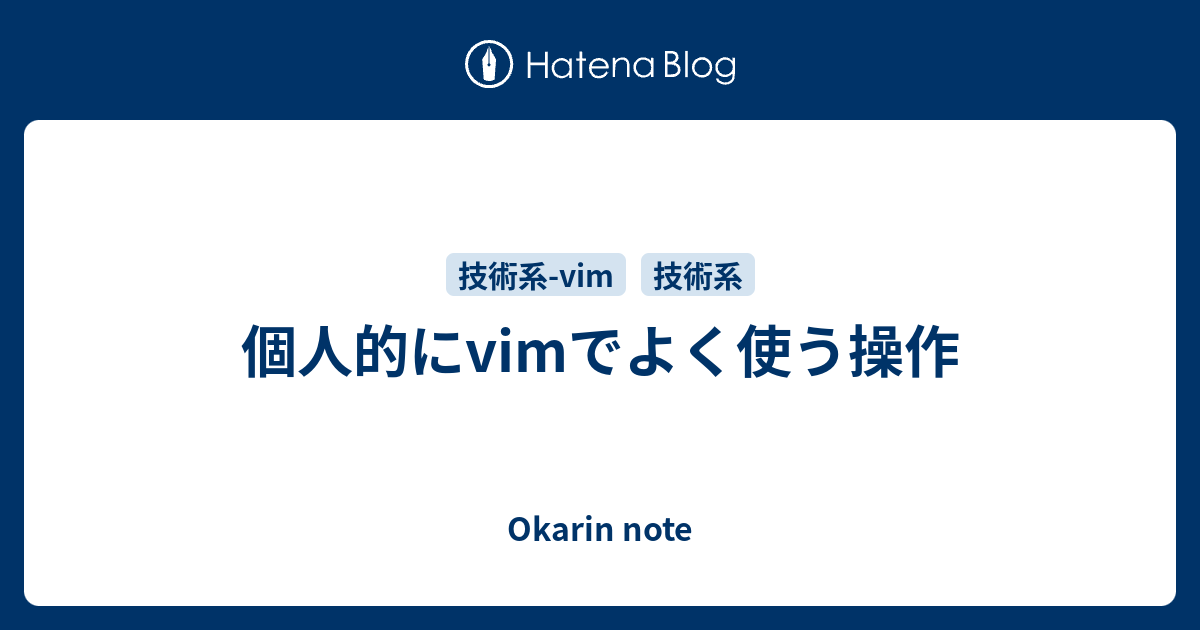 Hatena Blog

技術系-vim 技術系

個人的にvimでよく使う操作

Okarin note